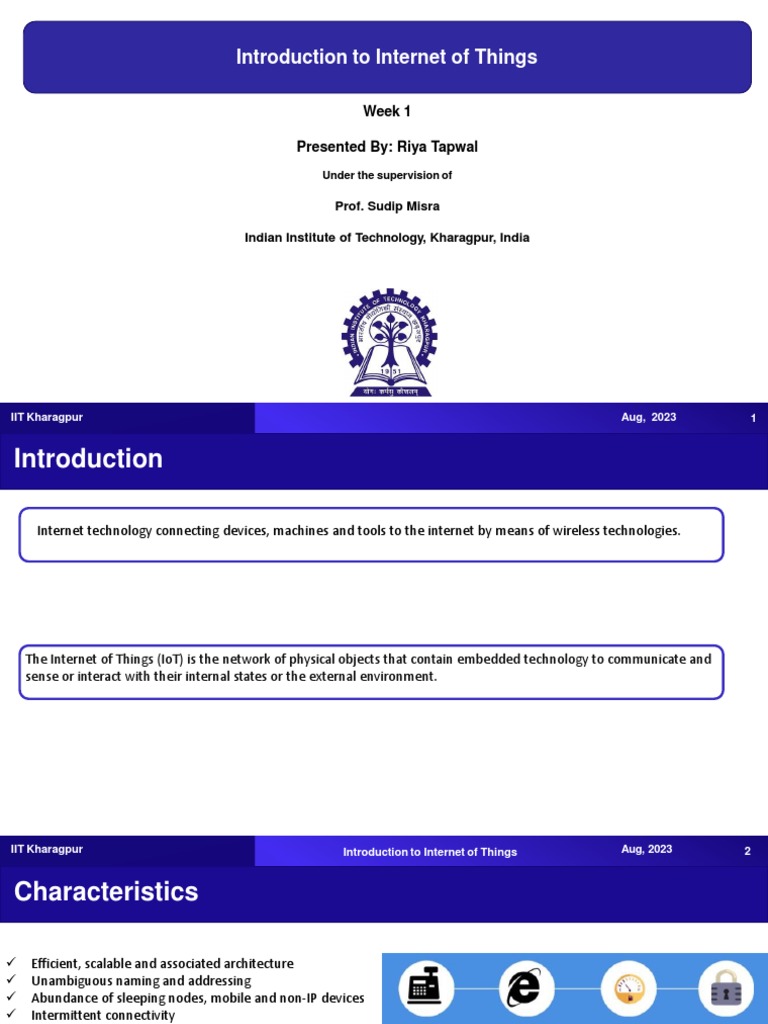 Introduction to Internet of Things

Week 1

Presented By: Riya Tapwal

Under the supervision of

Prof. Sudip Misra

Indian Institute of Technology, Kharagpur, India

INDIAN INSTITUTE OF TECHNOLOGY KHARAGPUR

1951

योगः कर्मसु कौशलम्

IIT Kharagpur

Aug, 2023

1

Introduction

Internet technology connecting devices, machines and tools to the internet by means of wireless technologies.

The Internet of Things (IoT) is the network of physical objects that contain embedded technology to communicate and sense or interact with their internal states or the external environment.

IIT Kharagpur

Introduction to Internet of Things

Aug, 2023

2

Characteristics

✓ Efficient, scalable and associated architecture
✓ Unambiguous naming and addressing
✓ Abundance of sleeping nodes, mobile and non-IP devices
✓ Intermittent connectivity